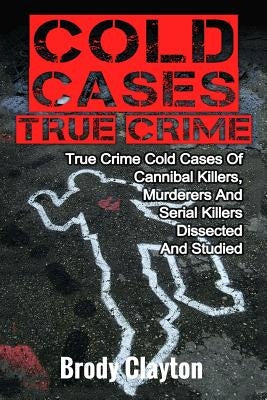 COLD CASES
TRUE CRIME

True Crime Cold Cases Of Cannibal Killers, Murderers And Serial Killers Dissected And Studied

Brody Clayton